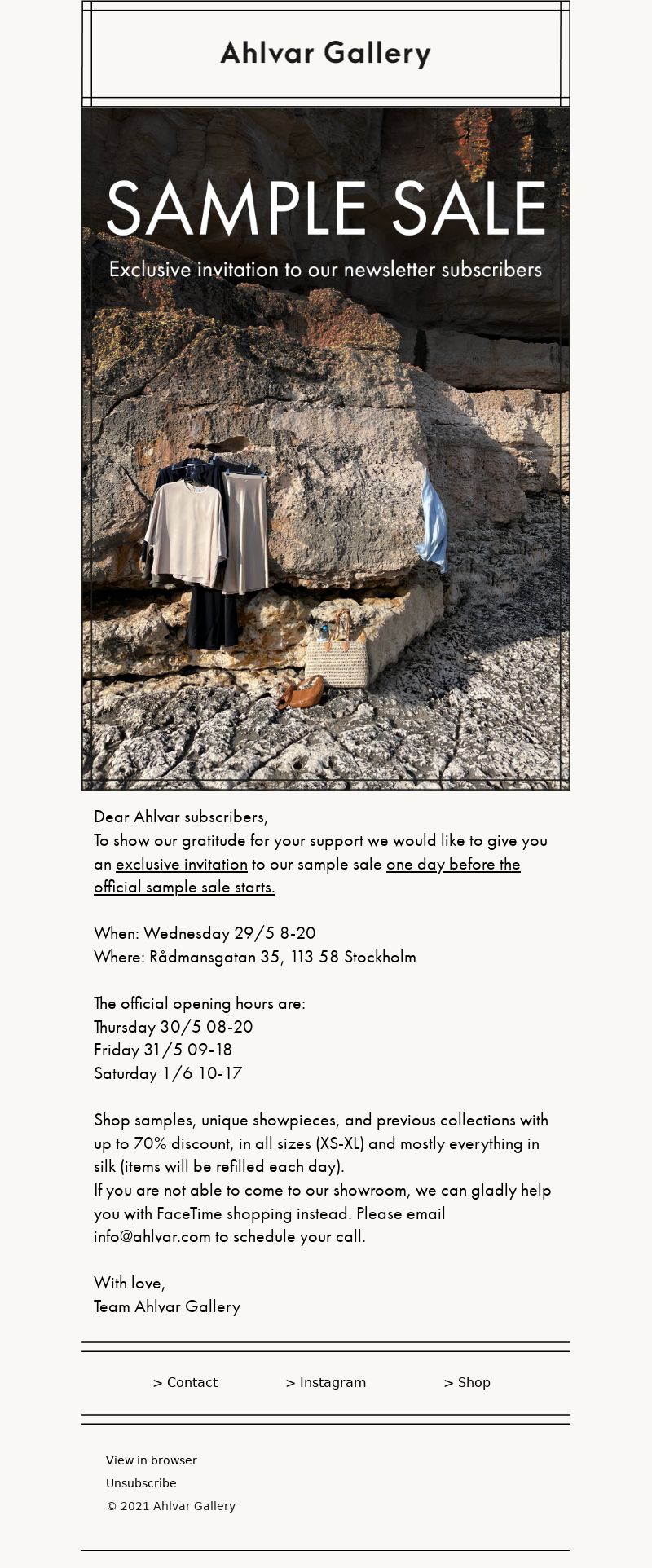 Ahlvar Gallery

SAMPLE SALE

Exclusive invitation to our newsletter subscribers

Dear Ahlvar subscribers,
To show our gratitude for your support we would like to give you an exclusive invitation to our sample sale one day before the official sample sale starts.

When: Wednesday 29/5 8-20
Where: Rådmansgatan 35, 113 58 Stockholm

The official opening hours are:
Thursday 30/5 08-20
Friday 31/5 09-18
Saturday 1/6 10-17

Shop samples, unique showpieces, and previous collections with up to 70% discount, in all sizes (XS-XL) and mostly everything in silk (items will be refilled each day).
If you are not able to come to our showroom, we can gladly help you with FaceTime shopping instead. Please email info@ahlvar.com to schedule your call.

With love,
Team Ahlvar Gallery

> Contact
> Instagram
> Shop

View in browser
Unsubscribe
© 2021 Ahlvar Gallery